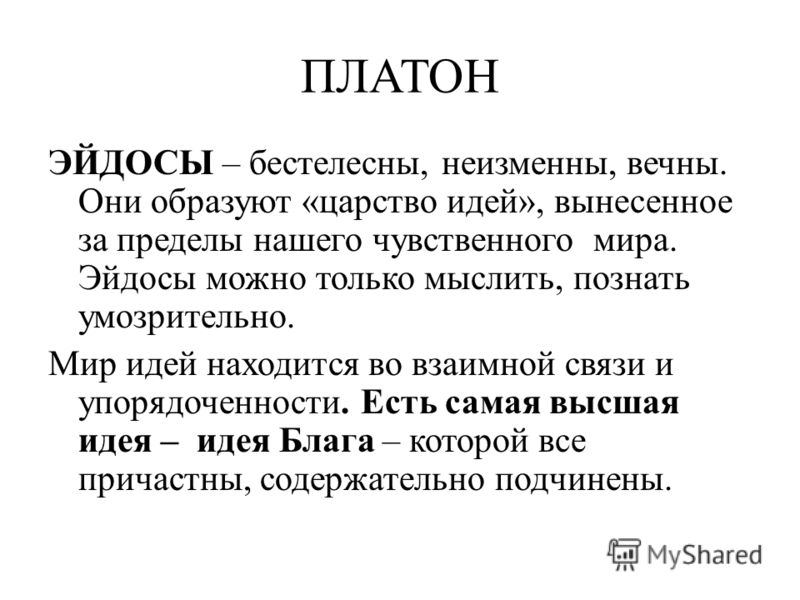 ПЛАТОН

ЭЙДОСЫ – бестелесны, неизменны, вечны. Они образуют «царство идей», вынесенное за пределы нашего чувственного мира. Эйдосы можно только мыслить, познать умозрительно.

Мир идей находится во взаимной связи и упорядоченности. Есть самая высшая идея – идея Блага – которой все причастны, содержательно подчинены.

MyShared